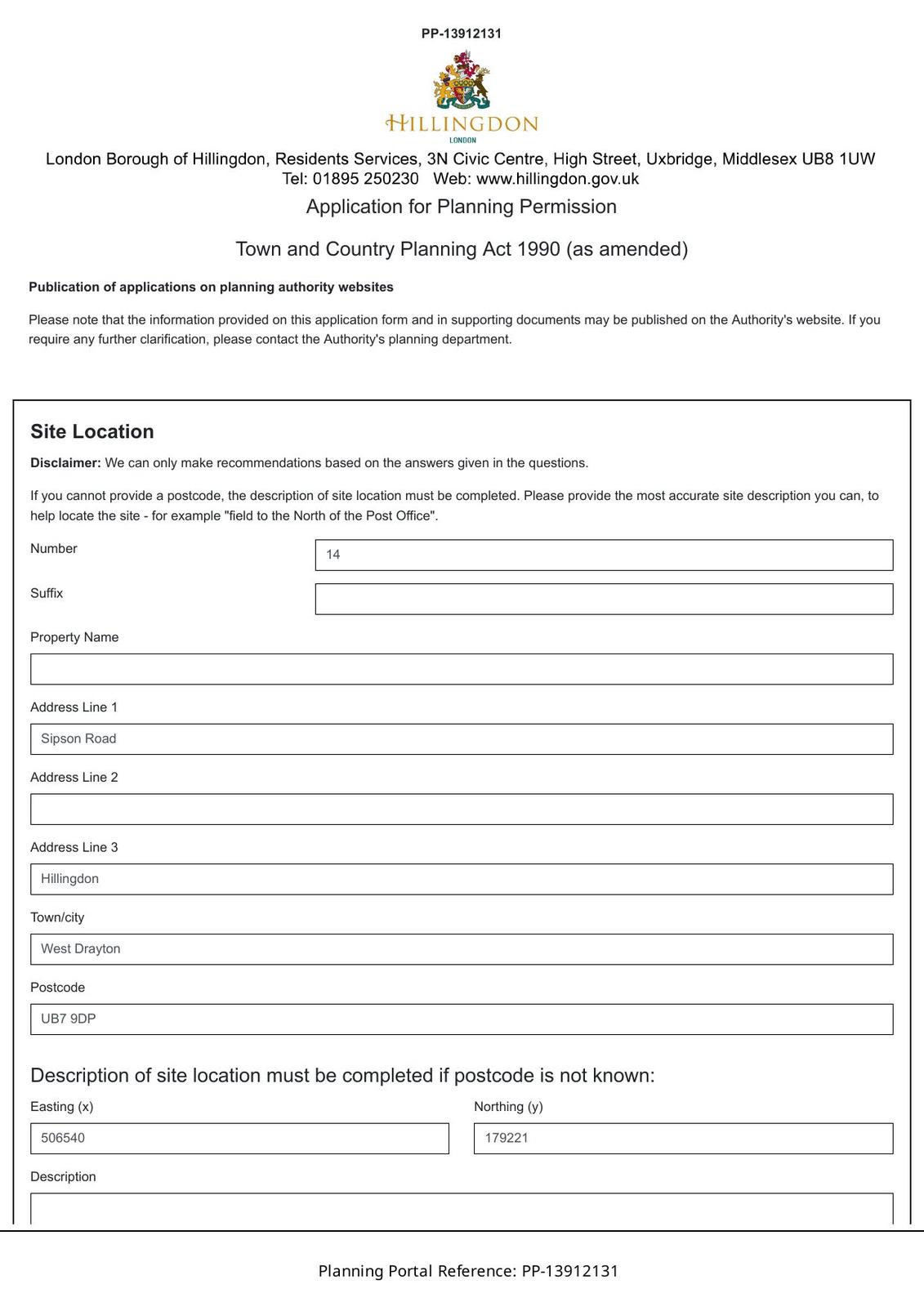 PP-13912131

HILLINGDON
LONDON

London Borough of Hillingdon, Residents Services, 3N Civic Centre, High Street, Uxbridge, Middlesex UB8 1UW
Tel: 01895 250230 Web: www.hillingdon.gov.uk

Application for Planning Permission

Town and Country Planning Act 1990 (as amended)

Publication of applications on planning authority websites

Please note that the information provided on this application form and in supporting documents may be published on the Authority's website. If you require any further clarification, please contact the Authority's planning department.

Site Location

Disclaimer: We can only make recommendations based on the answers given in the questions.

If you cannot provide a postcode, the description of site location must be completed. Please provide the most accurate site description you can, to help locate the site - for example "field to the North of the Post Office".

Number
14

Suffix

Property Name

Address Line 1
Sipson Road

Address Line 2

Address Line 3
Hillingdon

Town/city
West Drayton

Postcode
UB7 9DP

Description of site location must be completed if postcode is not known:

Easting (x)
506540

Northing (y)
179221

Description

Planning Portal Reference: PP-13912131